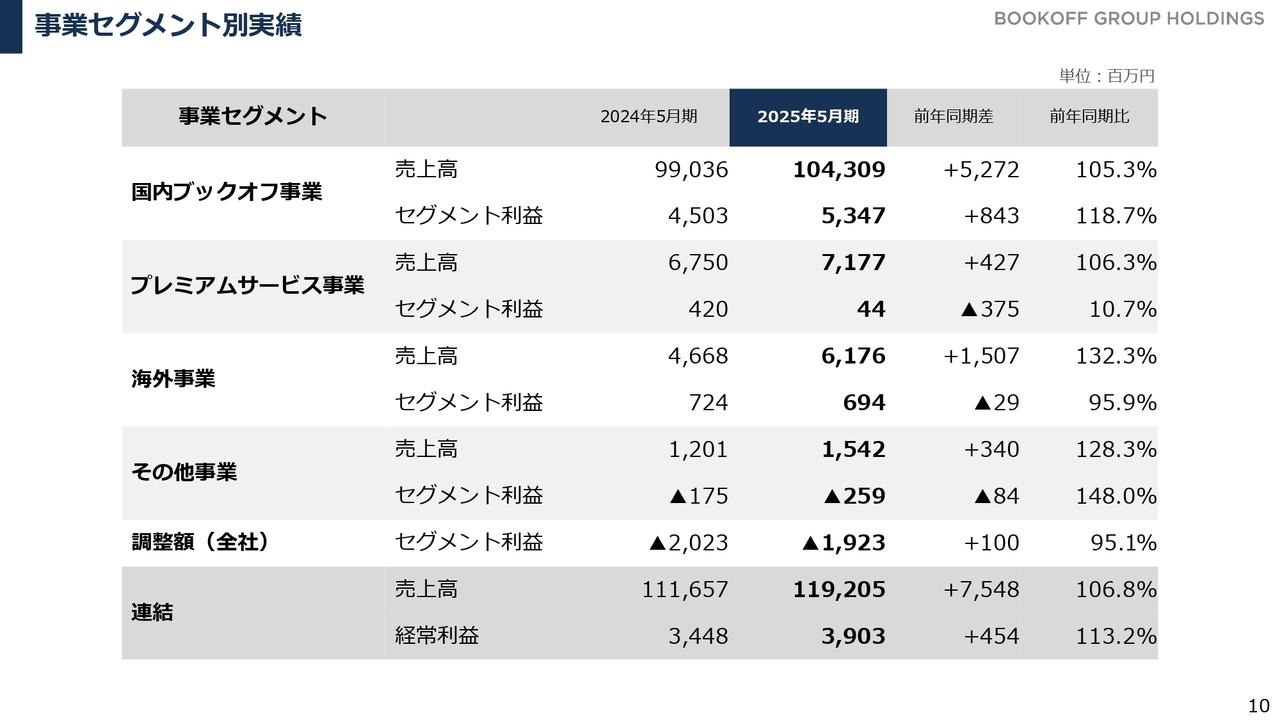 事業セグメント別実績

BOOKOFF GROUP HOLDINGS

単位：百万円

| 事業セグメント | | 2024年5月期 | 2025年5月期 | 前年同期差 | 前年同期比 |
|---|---|---|---|---|---|
| 国内ブックオフ事業 | 売上高 | 99,036 | 104,309 | +5,272 | 105.3% |
| | セグメント利益 | 4,503 | 5,347 | +843 | 118.7% |
| プレミアムサービス事業 | 売上高 | 6,750 | 7,177 | +427 | 106.3% |
| | セグメント利益 | 420 | 44 | ▲375 | 10.7% |
| 海外事業 | 売上高 | 4,668 | 6,176 | +1,507 | 132.3% |
| | セグメント利益 | 724 | 694 | ▲29 | 95.9% |
| その他事業 | 売上高 | 1,201 | 1,542 | +340 | 128.3% |
| | セグメント利益 | ▲175 | ▲259 | ▲84 | 148.0% |
| 調整額（全社） | セグメント利益 | ▲2,023 | ▲1,923 | +100 | 95.1% |
| 連結 | 売上高 | 111,657 | 119,205 | +7,548 | 106.8% |
| | 経常利益 | 3,448 | 3,903 | +454 | 113.2% |

10